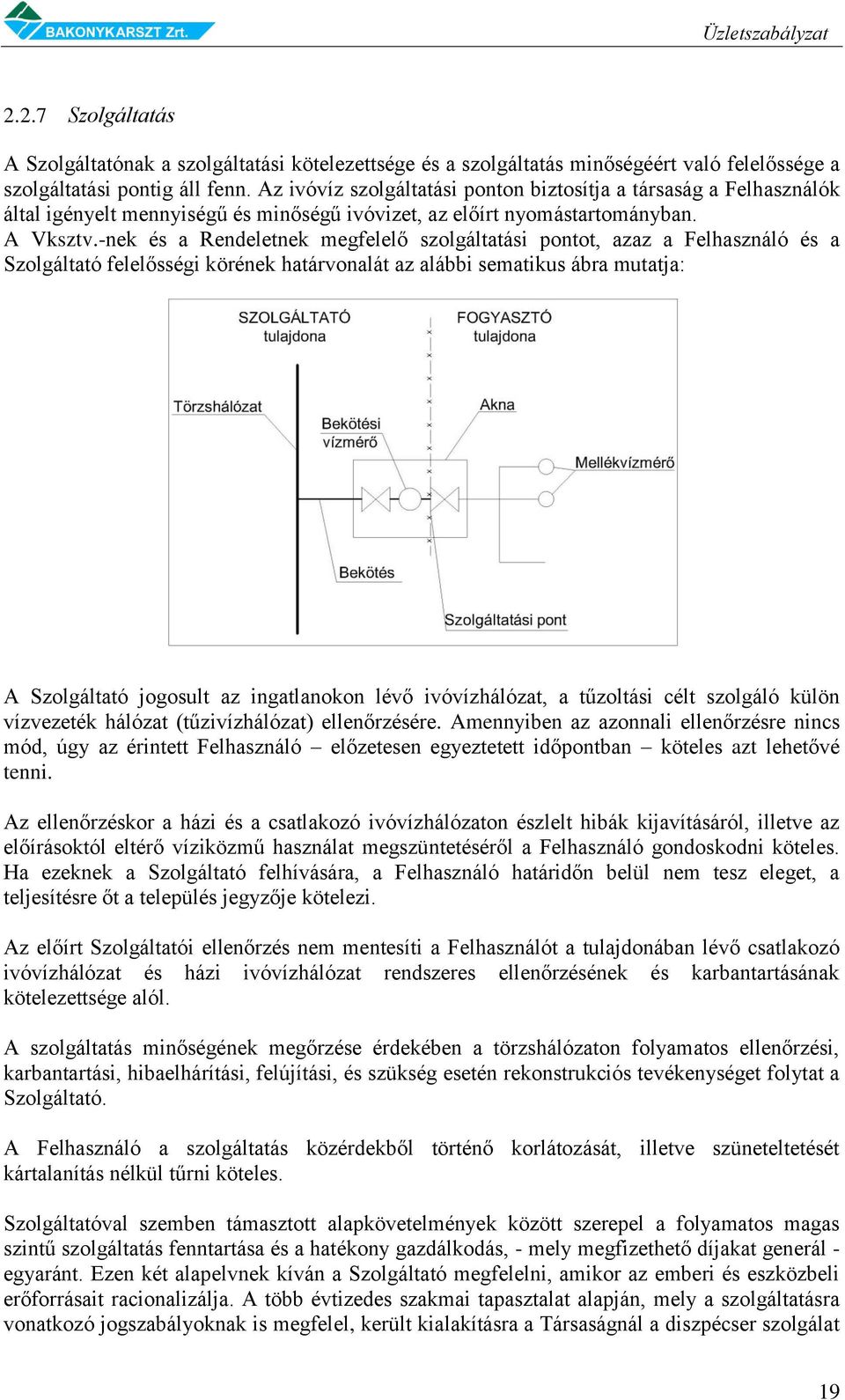 BAKONYKARSZT Zrt.

Üzletszabályzat

2.2.7 Szolgáltatás

A Szolgáltatónak a szolgáltatási kötelezettsége és a szolgáltatás minőségéért való felelőssége a szolgáltatási pontig áll fenn. Az ivóvíz szolgáltatási ponton biztosítja a társaság a Felhasználók által igényelt mennyiségű és minőségű ivóvizet, az előírt nyomástartományban.
A Vksztv.-nek és a Rendeletnek megfelelő szolgáltatási pontot, azaz a Felhasználó és a Szolgáltató felelősségi körének határvonalát az alábbi sematikus ábra mutatja:

SZOLGÁLTATÓ tulajdona
FOGYASZTÓ tulajdona
Törzshálózat
Bekötési vízmérő
Akna
Mellékvízmérő
Bekötés
Szolgáltatási pont

A Szolgáltató jogosult az ingatlanokon lévő ivóvízhálózat, a tűzoltási célt szolgáló külön vízvezeték hálózat (tűzivízhálózat) ellenőrzésére. Amennyiben az azonnali ellenőrzésre nincs mód, úgy az érintett Felhasználó – előzetesen egyeztetett időpontban – köteles azt lehetővé tenni.

Az ellenőrzéskor a házi és a csatlakozó ivóvízhálózaton észlelt hibák kijavításáról, illetve az előírásoktól eltérő víziközmű használat megszüntetéséről a Felhasználó gondoskodni köteles. Ha ezeknek a Szolgáltató felhívására, a Felhasználó határidőn belül nem tesz eleget, a teljesítésre őt a település jegyzője kötelezi.

Az előírt Szolgáltatói ellenőrzés nem mentesíti a Felhasználót a tulajdonában lévő csatlakozó ivóvízhálózat és házi ivóvízhálózat rendszeres ellenőrzésének és karbantartásának kötelezettsége alól.

A szolgáltatás minőségének megőrzése érdekében a törzshálózaton folyamatos ellenőrzési, karbantartási, hibaelhárítási, felújítási, és szükség esetén rekonstrukciós tevékenységet folytat a Szolgáltató.

A Felhasználó a szolgáltatás közérdekből történő korlátozását, illetve szüneteltetését kártalanítás nélkül tűrni köteles.

Szolgáltatóval szemben támasztott alapkövetelmények között szerepel a folyamatos magas szintű szolgáltatás fenntartása és a hatékony gazdálkodás, - mely megfizethető díjakat generál - egyaránt. Ezen két alapelvnek kíván a Szolgáltató megfelelni, amikor az emberi és eszközbeli erőforrásait racionalizálja. A több évtizedes szakmai tapasztalat alapján, mely a szolgáltatásra vonatkozó jogszabályoknak is megfelel, került kialakításra a Társaságnál a diszpécser szolgálat

19